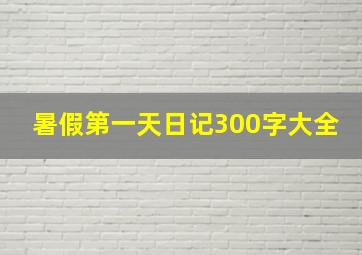 暑假第一天日记300字大全